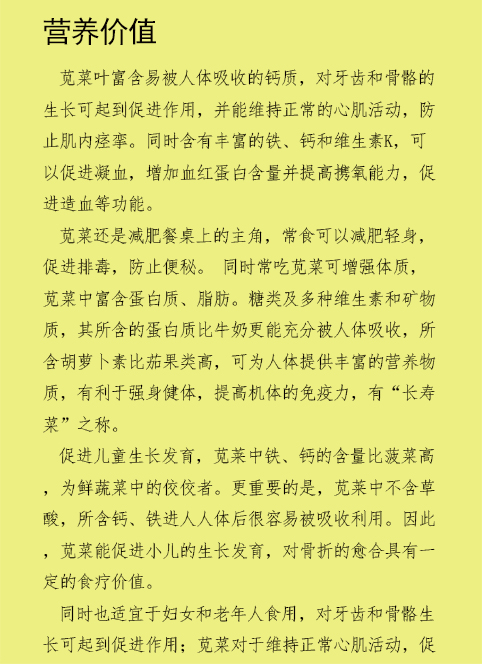 营养价值

苋菜叶富含易被人体吸收的钙质，对牙齿和骨骼的生长可起到促进作用，并能维持正常的心肌活动，防止肌内痉挛。同时含有丰富的铁、钙和维生素K，可以促进凝血，增加血红蛋白含量并提高携氧能力，促进造血等功能。

苋菜还是减肥餐桌上的主角，常食可以减肥轻身，促进排毒，防止便秘。 同时常吃苋菜可增强体质，苋菜中富含蛋白质、脂肪。糖类及多种维生素和矿物质，其所含的蛋白质比牛奶更能充分被人体吸收，所含胡萝卜素比茄果类高，可为人体提供丰富的营养物质，有利于强身健体，提高机体的免疫力，有“长寿菜”之称。

促进儿童生长发育，苋菜中铁、钙的含量比菠菜高，为鲜蔬菜中的佼佼者。更重要的是，苋菜中不含草酸，所含钙、铁进人人体后很容易被吸收利用。因此，苋菜能促进小儿的生长发育，对骨折的愈合具有一定的食疗价值。

同时也适宜于妇女和老年人食用，对牙齿和骨骼生长可起到促进作用；苋菜对于维持正常心肌活动，促